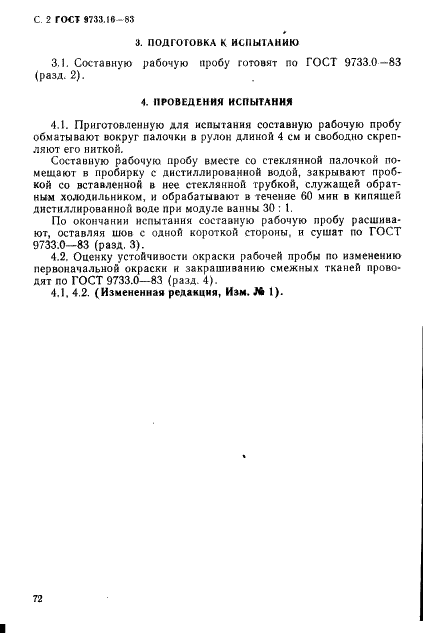 С. 2 ГОСТ 9733.16—83

3. ПОДГОТОВКА К ИСПЫТАНИЮ

3.1. Составную рабочую пробу готовят по ГОСТ 9733.0—83 (разд. 2).

4. ПРОВЕДЕНИЯ ИСПЫТАНИЯ

4.1. Приготовленную для испытания составную рабочую пробу обматывают вокруг палочки в рулон длиной 4 см и свободно скрепляют его ниткой.

Составную рабочую пробу вместе со стеклянной палочкой помещают в пробирку с дистиллированной водой, закрывают пробкой со вставленной в нее стеклянной трубкой, служащей обратным холодильником, и обрабатывают в течение 60 мин в кипящей дистиллированной воде при модуле ванны 30 : 1.

По окончании испытания составную рабочую пробу расшивают, оставляя шов с одной короткой стороны, и сушат по ГОСТ 9733.0—83 (разд. 3).

4.2. Оценку устойчивости окраски рабочей пробы по изменению первоначальной окраски и закрашиванию смежных тканей проводят по ГОСТ 9733.0—83 (разд. 4).

4.1, 4.2. (Измененная редакция, Изм. № 1).

72